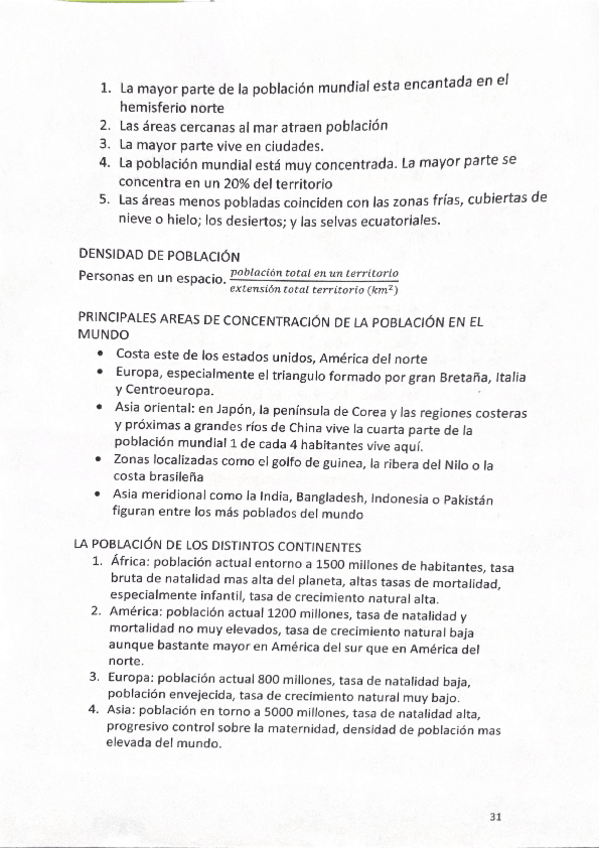 1. La mayor parte de la población mundial esta encantada en el hemisferio norte
2. Las áreas cercanas al mar atraen población
3. La mayor parte vive en ciudades.
4. La población mundial está muy concentrada. La mayor parte se concentra en un 20% del territorio
5. Las áreas menos pobladas coinciden con las zonas frías, cubiertas de nieve o hielo; los desiertos; y las selvas ecuatoriales.

DENSIDAD DE POBLACIÓN
Personas en un espacio. $\frac{población\ total\ en\ un\ territorio}{extensión\ total\ territorio\ (km^2)}$

PRINCIPALES AREAS DE CONCENTRACIÓN DE LA POBLACIÓN EN EL MUNDO
• Costa este de los estados unidos, América del norte
• Europa, especialmente el triangulo formado por gran Bretaña, Italia y Centroeuropa.
• Asia oriental: en Japón, la península de Corea y las regiones costeras y próximas a grandes ríos de China vive la cuarta parte de la población mundial 1 de cada 4 habitantes vive aquí.
• Zonas localizadas como el golfo de guinea, la ribera del Nilo o la costa brasileña
• Asia meridional como la India, Bangladesh, Indonesia o Pakistán figuran entre los más poblados del mundo

LA POBLACIÓN DE LOS DISTINTOS CONTINENTES
1. África: población actual entorno a 1500 millones de habitantes, tasa bruta de natalidad mas alta del planeta, altas tasas de mortalidad, especialmente infantil, tasa de crecimiento natural alta.
2. América: población actual 1200 millones, tasa de natalidad y mortalidad no muy elevados, tasa de crecimiento natural baja aunque bastante mayor en América del sur que en América del norte.
3. Europa: población actual 800 millones, tasa de natalidad baja, población envejecida, tasa de crecimiento natural muy bajo.
4. Asia: población en torno a 5000 millones, tasa de natalidad alta, progresivo control sobre la maternidad, densidad de población mas elevada del mundo.

31